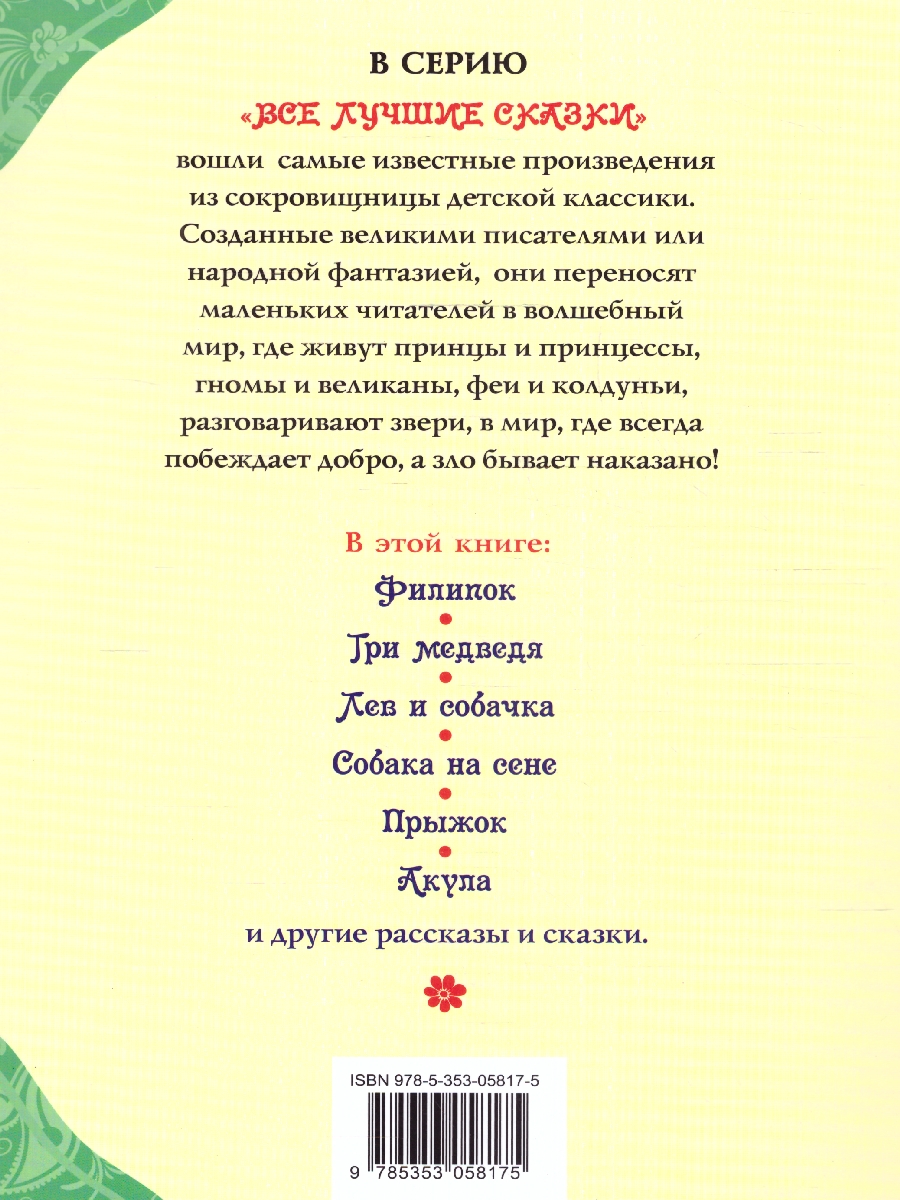 В СЕРИЮ
«ВСЕ ЛУЧШИЕ СКАЗКИ»
вошли самые известные произведения из сокровищницы детской классики. Созданные великими писателями или народной фантазией, они переносят маленьких читателей в волшебный мир, где живут принцы и принцессы, гномы и великаны, феи и колдуньи, разговаривают звери, в мир, где всегда побеждает добро, а зло бывает наказано!

В этой книге:
Филипок
Три медведя
Лев и собачка
Собака на сене
Прыжок
Акула
и другие рассказы и сказки.

ISBN 978-5-353-05817-5
9 785353 058175